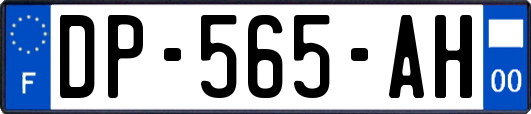 F
DP-565-AH
00